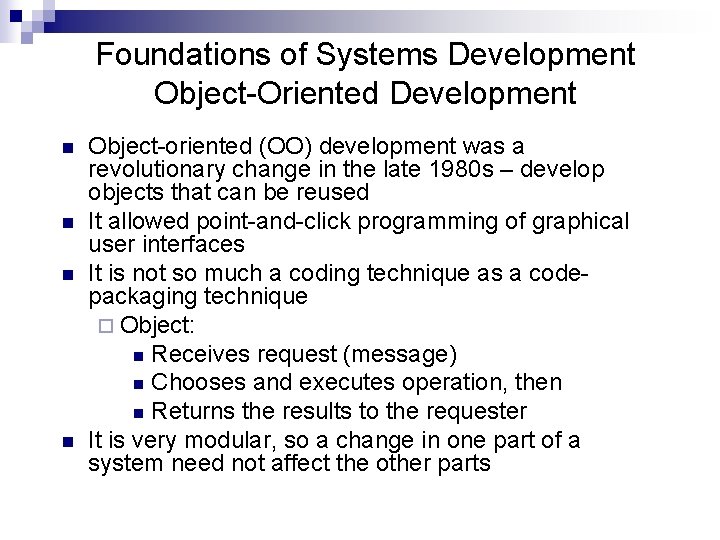 Foundations of Systems Development
Object-Oriented Development

Object-oriented (OO) development was a revolutionary change in the late 1980s – develop objects that can be reused

It allowed point-and-click programming of graphical user interfaces

It is not so much a coding technique as a code-packaging technique

Object:

Receives request (message)

Chooses and executes operation, then

Returns the results to the requester

It is very modular, so a change in one part of a system need not affect the other parts